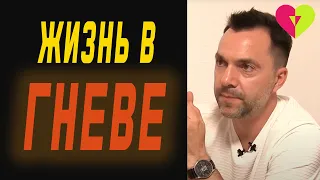 ЖИЗНЬ В
ГНЕВЕ